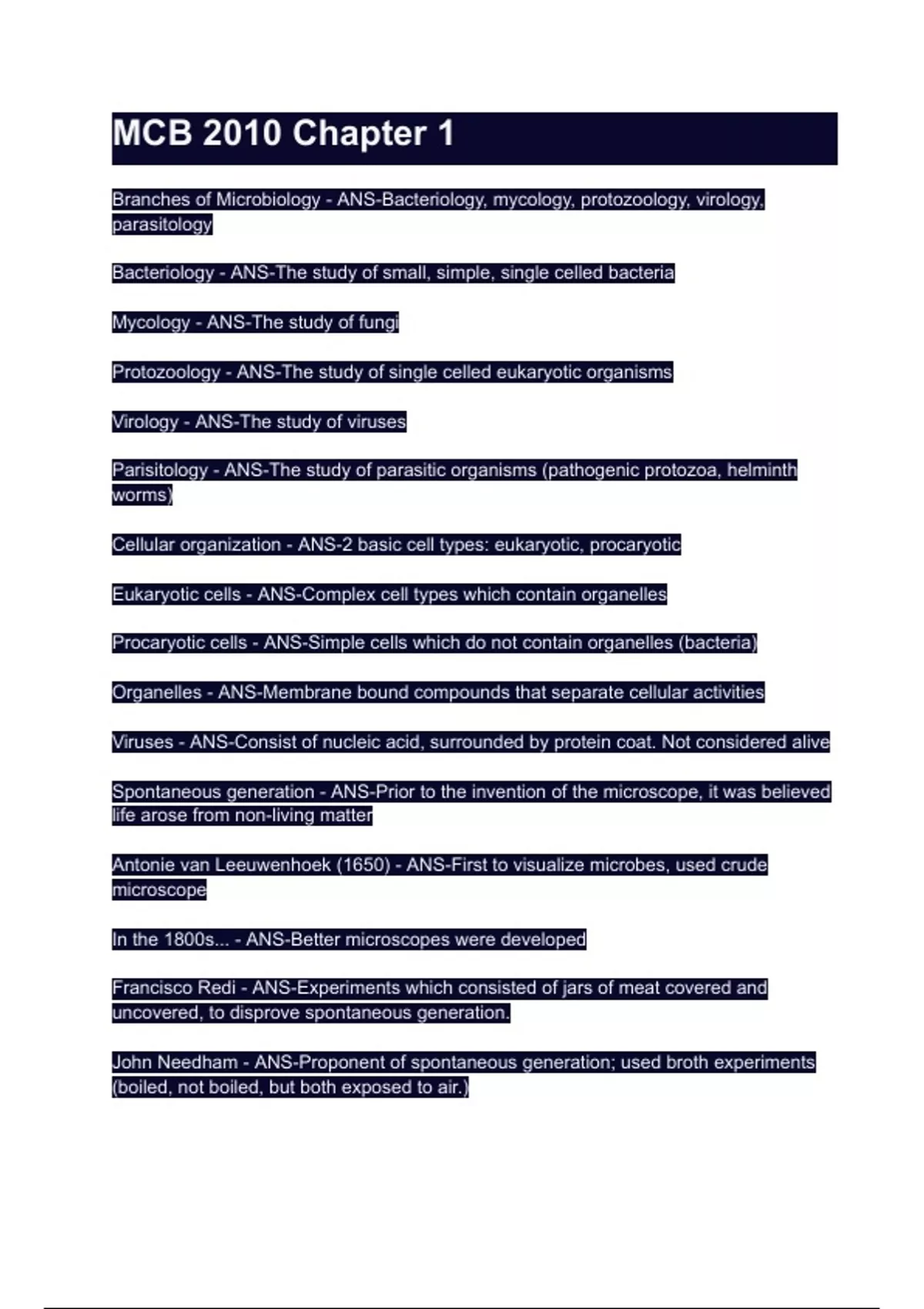 MCB 2010 Chapter 1

Branches of Microbiology - ANS-Bacteriology, mycology, protozoology, virology, parasitology

Bacteriology - ANS-The study of small, simple, single celled bacteria

Mycology - ANS-The study of fungi

Protozoology - ANS-The study of single celled eukaryotic organisms

Virology - ANS-The study of viruses

Parisitology - ANS-The study of parasitic organisms (pathogenic protozoa, helminth worms)

Cellular organization - ANS-2 basic cell types: eukaryotic, procaryotic

Eukaryotic cells - ANS-Complex cell types which contain organelles

Procaryotic cells - ANS-Simple cells which do not contain organelles (bacteria)

Organelles - ANS-Membrane bound compounds that separate cellular activities

Viruses - ANS-Consist of nucleic acid, surrounded by protein coat. Not considered alive

Spontaneous generation - ANS-Prior to the invention of the microscope, it was believed life arose from non-living matter

Antonie van Leeuwenhoek (1650) - ANS-First to visualize microbes, used crude microscope

In the 1800s... - ANS-Better microscopes were developed

Francisco Redi - ANS-Experiments which consisted of jars of meat covered and uncovered, to disprove spontaneous generation.

John Needham - ANS-Proponent of spontaneous generation; used broth experiments (boiled, not boiled, but both exposed to air.)